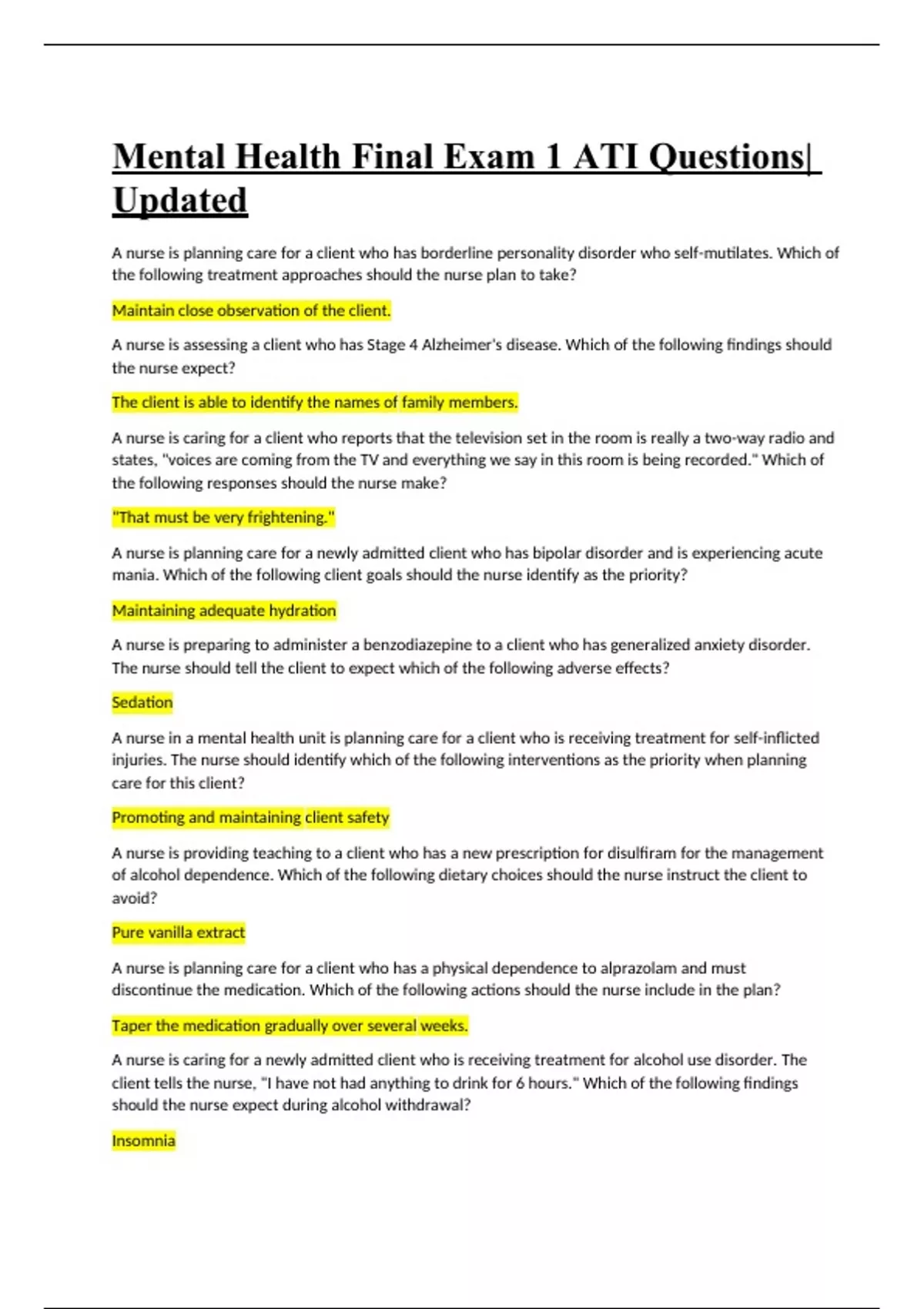 Mental Health Final Exam 1 ATI Questions| Updated

A nurse is planning care for a client who has borderline personality disorder who self-mutilates. Which of the following treatment approaches should the nurse plan to take?

Maintain close observation of the client.

A nurse is assessing a client who has Stage 4 Alzheimer's disease. Which of the following findings should the nurse expect?

The client is able to identify the names of family members.

A nurse is caring for a client who reports that the television set in the room is really a two-way radio and states, "voices are coming from the TV and everything we say in this room is being recorded." Which of the following responses should the nurse make?

"That must be very frightening."

A nurse is planning care for a newly admitted client who has bipolar disorder and is experiencing acute mania. Which of the following client goals should the nurse identify as the priority?

Maintaining adequate hydration

A nurse is preparing to administer a benzodiazepine to a client who has generalized anxiety disorder. The nurse should tell the client to expect which of the following adverse effects?

Sedation

A nurse in a mental health unit is planning care for a client who is receiving treatment for self-inflicted injuries. The nurse should identify which of the following interventions as the priority when planning care for this client?

Promoting and maintaining client safety

A nurse is providing teaching to a client who has a new prescription for disulfiram for the management of alcohol dependence. Which of the following dietary choices should the nurse instruct the client to avoid?

Pure vanilla extract

A nurse is planning care for a client who has a physical dependence to alprazolam and must discontinue the medication. Which of the following actions should the nurse include in the plan?

Taper the medication gradually over several weeks.

A nurse is caring for a newly admitted client who is receiving treatment for alcohol use disorder. The client tells the nurse, "I have not had anything to drink for 6 hours." Which of the following findings should the nurse expect during alcohol withdrawal?

Insomnia